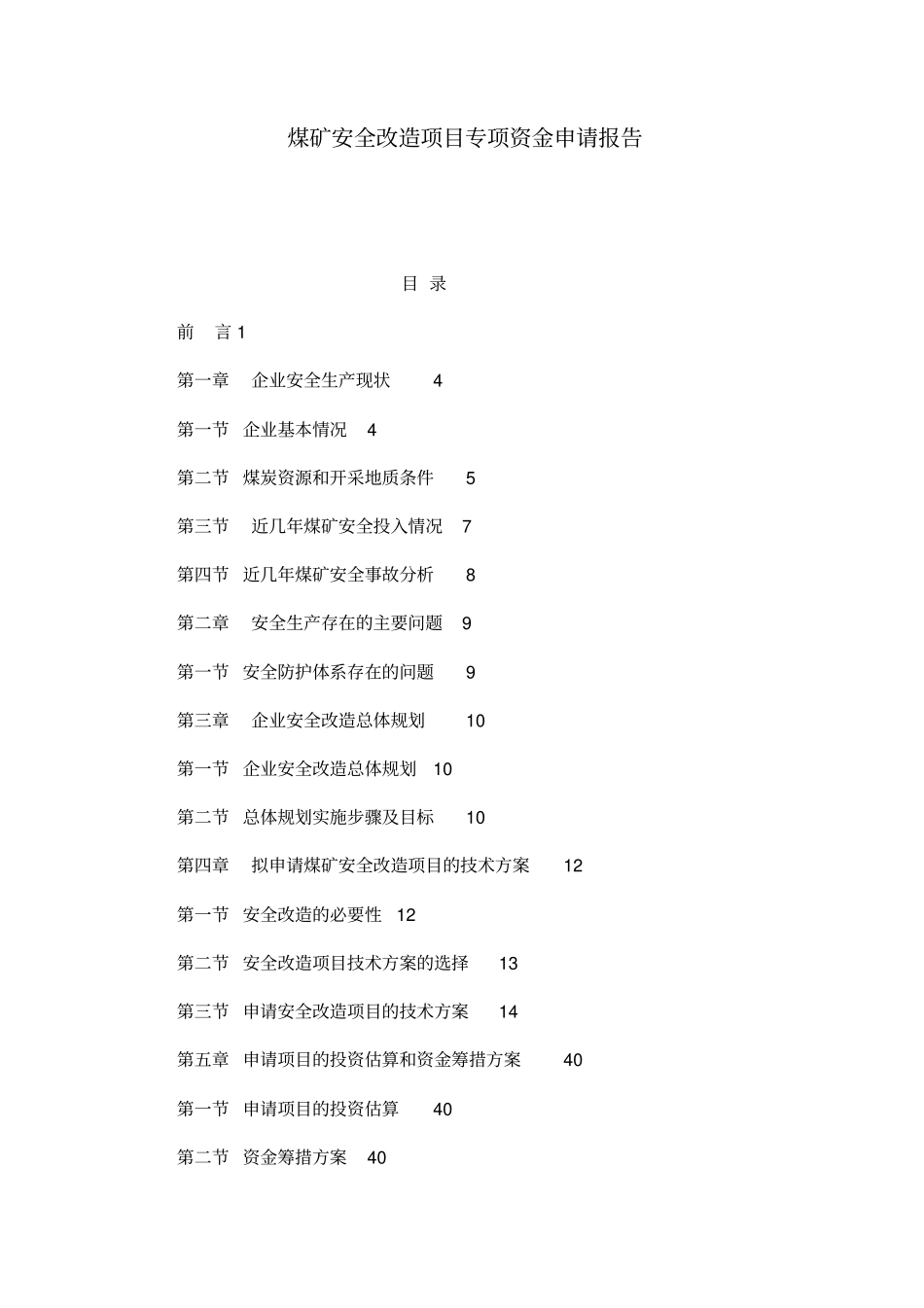 煤矿安全改造项目专项资金申请报告

目 录

前 言 1

第一章 企业安全生产现状 4

第一节 企业基本情况 4

第二节 煤炭资源和开采地质条件 5

第三节 近几年煤矿安全投入情况 7

第四节 近几年煤矿安全事故分析 8

第二章 安全生产存在的主要问题 9

第一节 安全防护体系存在的问题 9

第三章 企业安全改造总体规划 10

第一节 企业安全改造总体规划 10

第二节 总体规划实施步骤及目标 10

第四章 拟申请煤矿安全改造项目的技术方案 12

第一节 安全改造的必要性 12

第二节 安全改造项目技术方案的选择 13

第三节 申请安全改造项目的技术方案 14

第五章 申请项目的投资估算和资金筹措方案 40

第一节 申请项目的投资估算 40

第二节 资金筹措方案 40